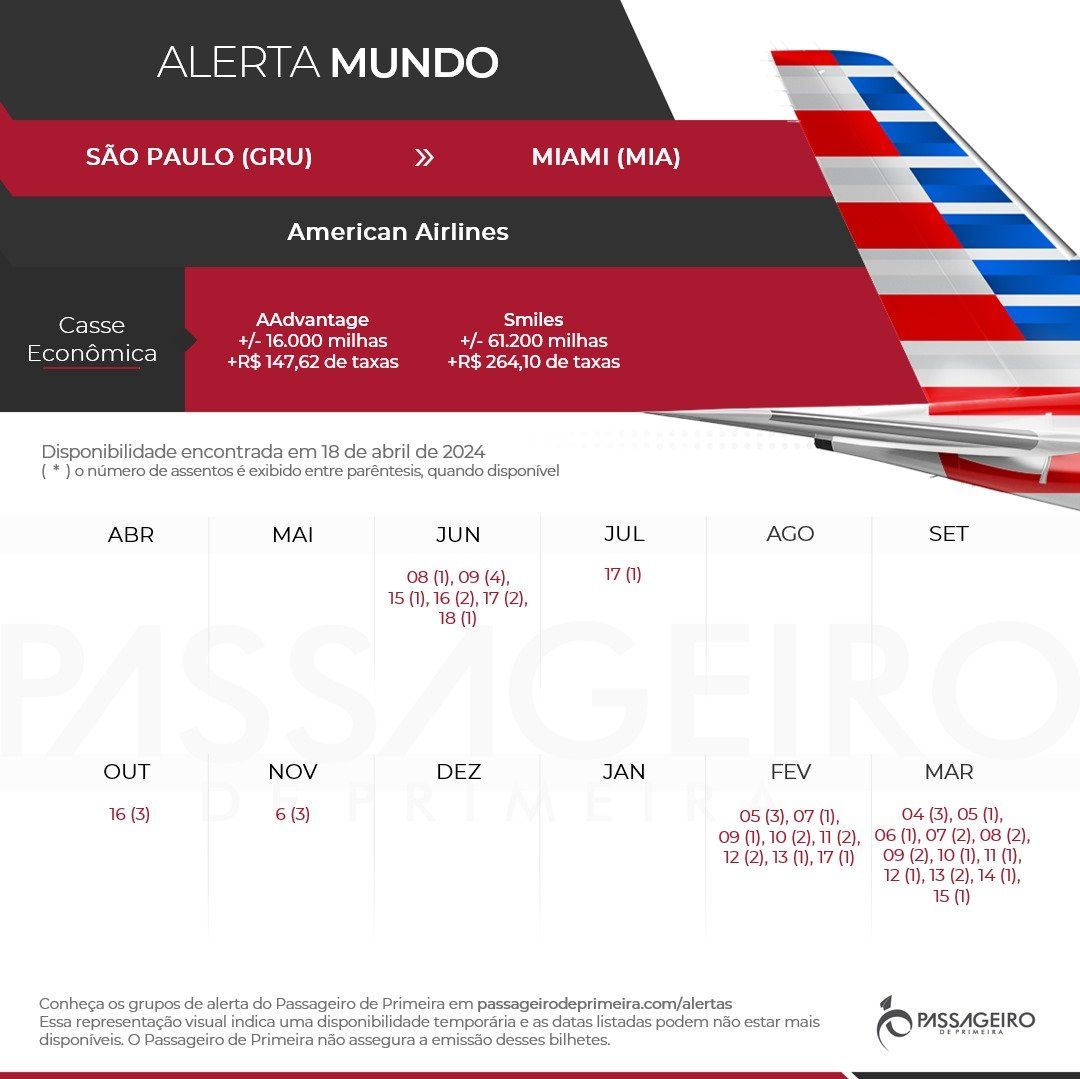 ALERTA MUNDO

SÃO PAULO (GRU) » MIAMI (MIA)

American Airlines

Casse Econômica

AAdvantage
+/- 16.000 milhas
+R$ 147,62 de taxas

Smiles
+/- 61.200 milhas
+R$ 264,10 de taxas

Disponibilidade encontrada em 18 de abril de 2024
( * ) o número de assentos é exibido entre parêntesis, quando disponível

| ABR | MAI | JUN | JUL | AGO | SET |
|---|---|---|---|---|---|
| | | 08 (1), 09 (4), 15 (1), 16 (2), 17 (2), 18 (1) | 17 (1) | | |

PASSAGEIRO DE PRIMEIRA

| OUT | NOV | DEZ | JAN | FEV | MAR |
|---|---|---|---|---|---|
| 16 (3) | 6 (3) | | | 05 (3), 07 (1), 09 (1), 10 (2), 11 (2), 12 (2), 13 (1), 17 (1) | 04 (3), 05 (1), 06 (1), 07 (2), 08 (2), 09 (2), 10 (1), 11 (1), 12 (1), 13 (2), 14 (1), 15 (1) |

Conheça os grupos de alerta do Passageiro de Primeira em passageirodeprimeira.com/alertas
Essa representação visual indica uma disponibilidade temporária e as datas listadas podem não estar mais disponíveis. O Passageiro de Primeira não assegura a emissão desses bilhetes.

PASSAGEIRO DE PRIMEIRA